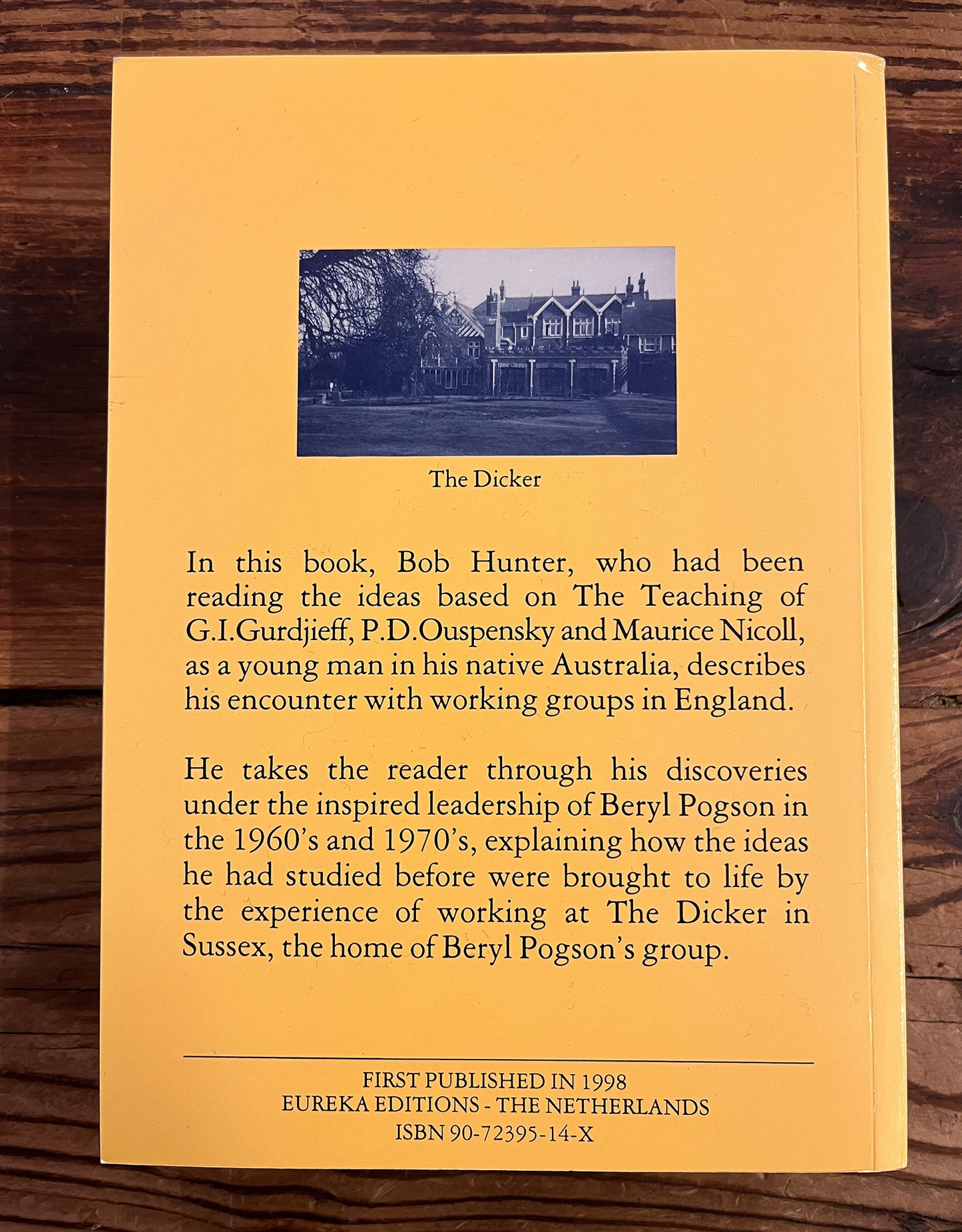 The Dicker

In this book, Bob Hunter, who had been reading the ideas based on The Teaching of G.I.Gurdjieff, P.D.Ouspensky and Maurice Nicoll, as a young man in his native Australia, describes his encounter with working groups in England.

He takes the reader through his discoveries under the inspired leadership of Beryl Pogson in the 1960's and 1970's, explaining how the ideas he had studied before were brought to life by the experience of working at The Dicker in Sussex, the home of Beryl Pogson's group.

FIRST PUBLISHED IN 1998
EUREKA EDITIONS - THE NETHERLANDS
ISBN 90-72395-14-X